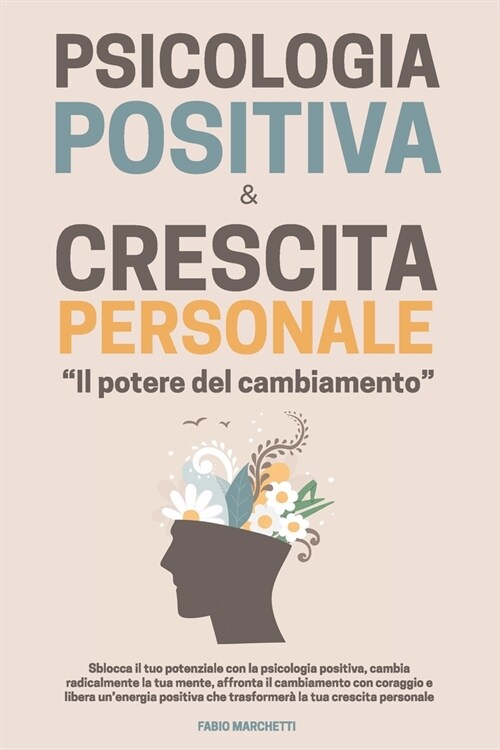 PSICOLOGIA
POSITIVA
&
CRESCITA
PERSONALE
“Il potere del cambiamento”

Sblocca il tuo potenziale con la psicologia positiva, cambia radicalmente la tua mente, affronta il cambiamento con coraggio e libera un’energia positiva che trasformerà la tua crescita personale

FABIO MARCHETTI